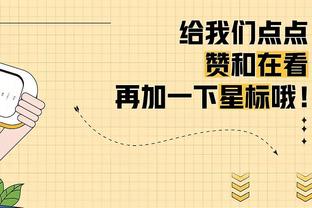 给我们点点
赞和在看
再加一下星标哦！